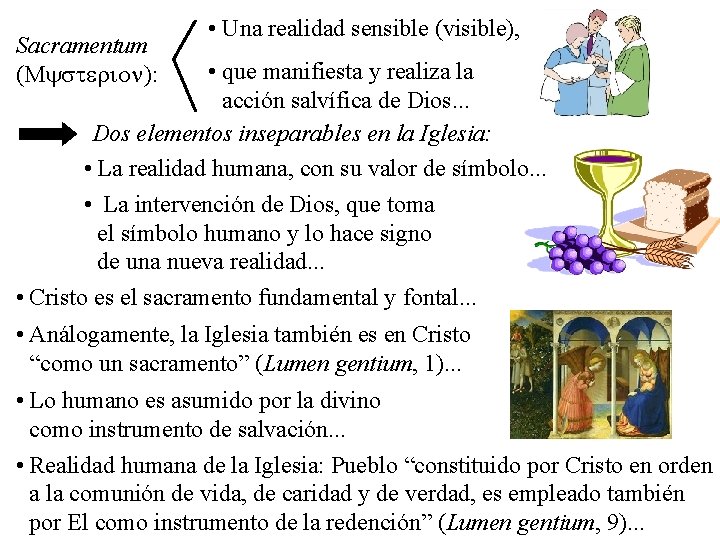 Sacramentum (Μψστεριον):

• Una realidad sensible (visible),

• que manifiesta y realiza la acción salvífica de Dios...

Dos elementos inseparables en la Iglesia:

• La realidad humana, con su valor de símbolo...

• La intervención de Dios, que toma el símbolo humano y lo hace signo de una nueva realidad...

• Cristo es el sacramento fundamental y fontal...

• Análogamente, la Iglesia también es en Cristo "como un sacramento" (Lumen gentium, 1)...

• Lo humano es asumido por la divino como instrumento de salvación...

• Realidad humana de la Iglesia: Pueblo "constituido por Cristo en orden a la comunión de vida, de caridad y de verdad, es empleado también por El como instrumento de la redención" (Lumen gentium, 9)...